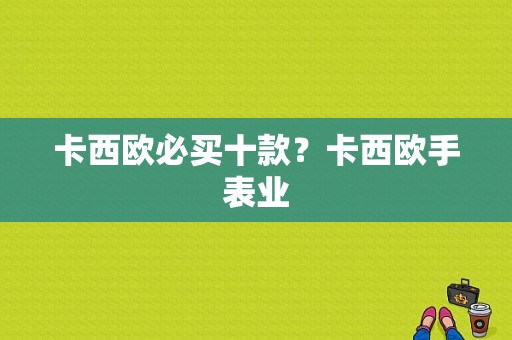 卡西欧必买十款？卡西欧手表业